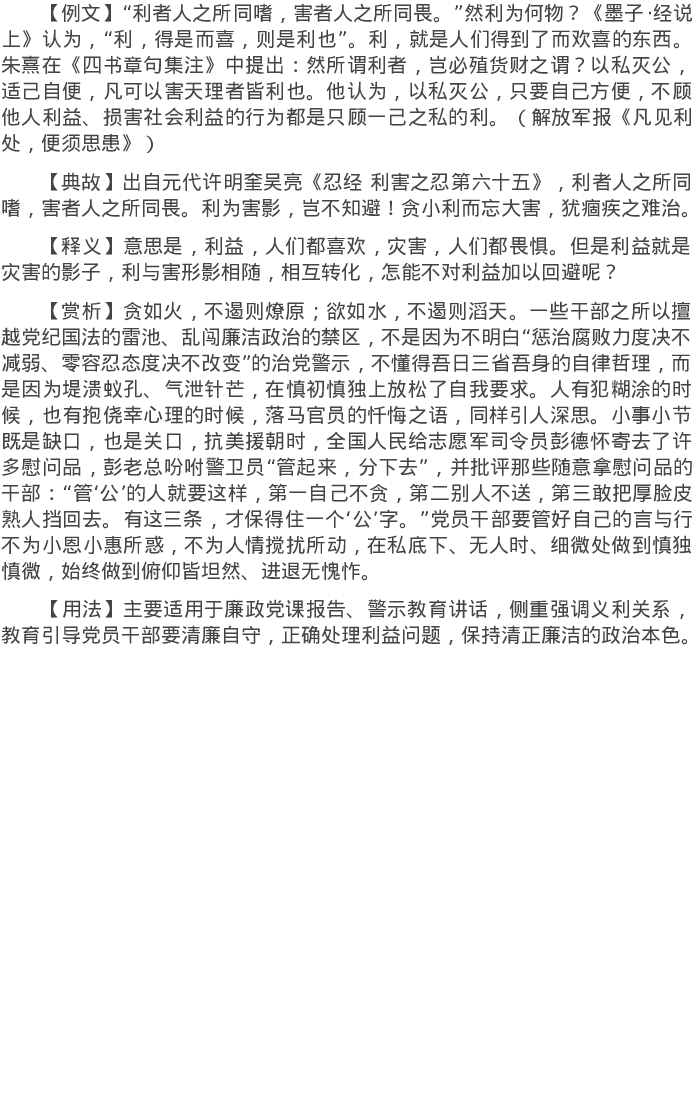 【例文】“利者人之所同嗜，害者人之所同畏。”然利为何物？《墨子·经说上》认为，“利，得是而喜，则是利也”。利，就是人们得到了而欢喜的东西。朱熹在《四书章句集注》中提出：然所谓利者，岂必殖货财之谓？以私灭公，适己自便，凡可以害天理者皆利也。他认为，以私灭公，只要自己方便，不顾他人利益、损害社会利益的行为都是只顾一己之私的利。（解放军报《凡见利处，便须思患》）

【典故】出自元代许明奎吴亮《忍经 利害之忍第六十五》，利者人之所同嗜，害者人之所同畏。利为害影，岂不知避！贪小利而忘大害，犹痼疾之难治。

【释义】意思是，利益，人们都喜欢，灾害，人们都畏惧。但是利益就是灾害的影子，利与害形影相随，相互转化，怎能不对利益加以回避呢？

【赏析】贪如火，不遏则燎原；欲如水，不遏则滔天。一些干部之所以擅越党纪国法的雷池、乱闯廉洁政治的禁区，不是因为不明白“惩治腐败力度决不减弱、零容忍态度决不改变”的治党警示，不懂得吾日三省吾身的自律哲理，而是因为堤溃蚁孔、气泄针芒，在慎初慎独上放松了自我要求。人有犯糊涂的时候，也有抱侥幸心理的时候，落马官员的忏悔之语，同样引人深思。小事小节既是缺口，也是关口，抗美援朝时，全国人民给志愿军司令员彭德怀寄去了许多慰问品，彭老总吩咐警卫员“管起来，分下去”，并批评那些随意拿慰问品的干部：“管‘公’的人就要这样，第一自己不贪，第二别人不送，第三敢把厚脸皮熟人挡回去。有这三条，才保得住一个‘公’字。”党员干部要管好自己的言与行不为小恩小惠所惑，不为人情搅扰所动，在私底下、无人时、细微处做到慎独慎微，始终做到俯仰皆坦然、进退无愧怍。

【用法】主要适用于廉政党课报告、警示教育讲话，侧重强调义利关系，教育引导党员干部要清廉自守，正确处理利益问题，保持清正廉洁的政治本色。